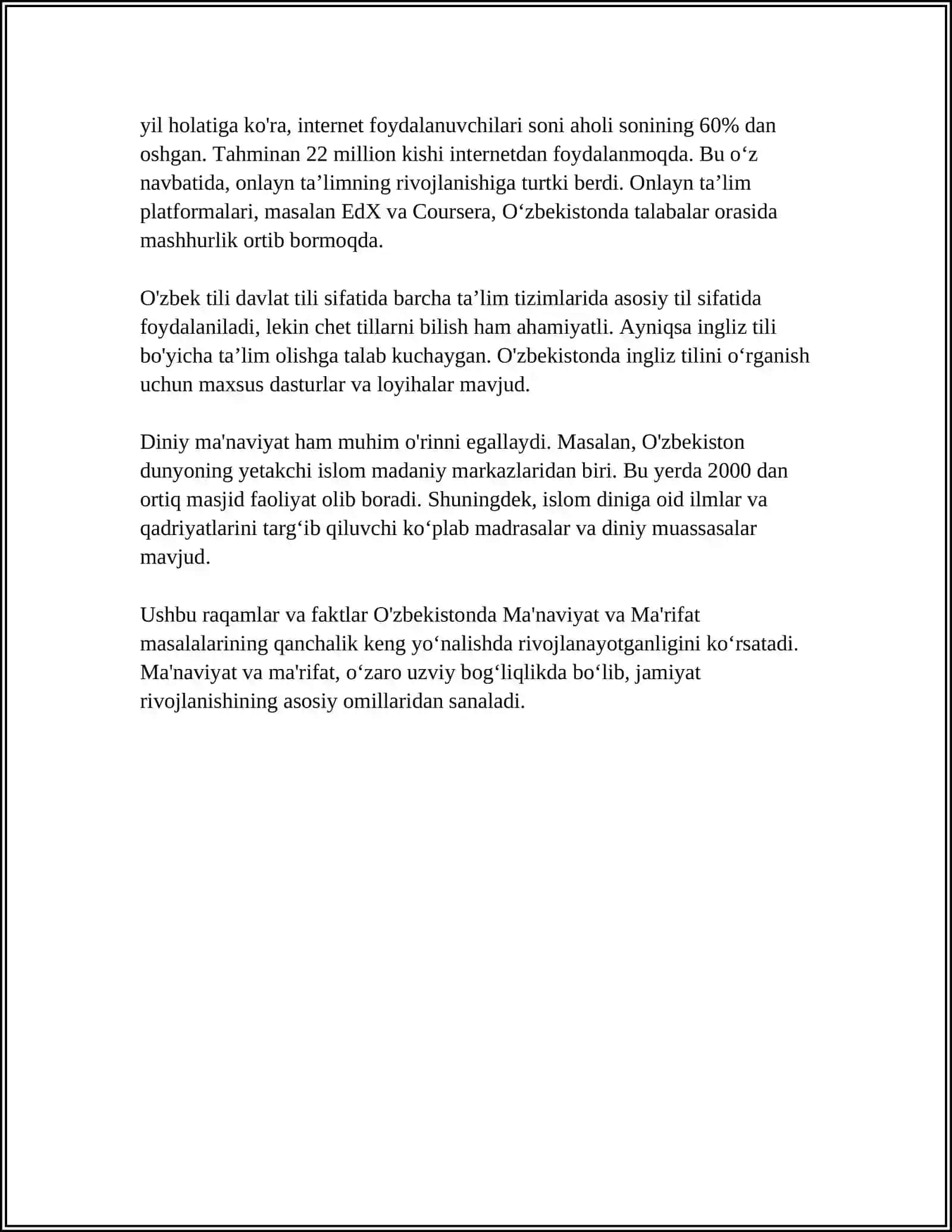 yil holatiga ko'ra, internet foydalanuvchilari soni aholi sonining 60% dan oshgan. Tahminan 22 million kishi internetdan foydalanmoqda. Bu o'z navbatida, onlayn ta'limning rivojlanishiga turtki berdi. Onlayn ta'lim platformalari, masalan EdX va Coursera, O'zbekistonda talabalar orasida mashhurlik ortib bormoqda.

O'zbek tili davlat tili sifatida barcha ta'lim tizimlarida asosiy til sifatida foydalaniladi, lekin chet tillarni bilish ham ahamiyatli. Ayniqsa ingliz tili bo'yicha ta'lim olishga talab kuchaygan. O'zbekistonda ingliz tilini o'rganish uchun maxsus dasturlar va loyihalar mavjud.

Diniy ma'naviyat ham muhim o'rinni egallaydi. Masalan, O'zbekiston dunyoning yetakchi islom madaniy markazlaridan biri. Bu yerda 2000 dan ortiq masjid faoliyat olib boradi. Shuningdek, islom diniga oid ilmlar va qadriyatlarini targ'ib qiluvchi ko'plab madrasalar va diniy muassasalar mavjud.

Ushbu raqamlar va faktlar O'zbekistonda Ma'naviyat va Ma'rifat masalalarining qanchalik keng yo'nalishda rivojlanayotganligini ko'rsatadi. Ma'naviyat va ma'rifat, o'zaro uzviy bog'liqlikda bo'lib, jamiyat rivojlanishining asosiy omillaridan sanaladi.